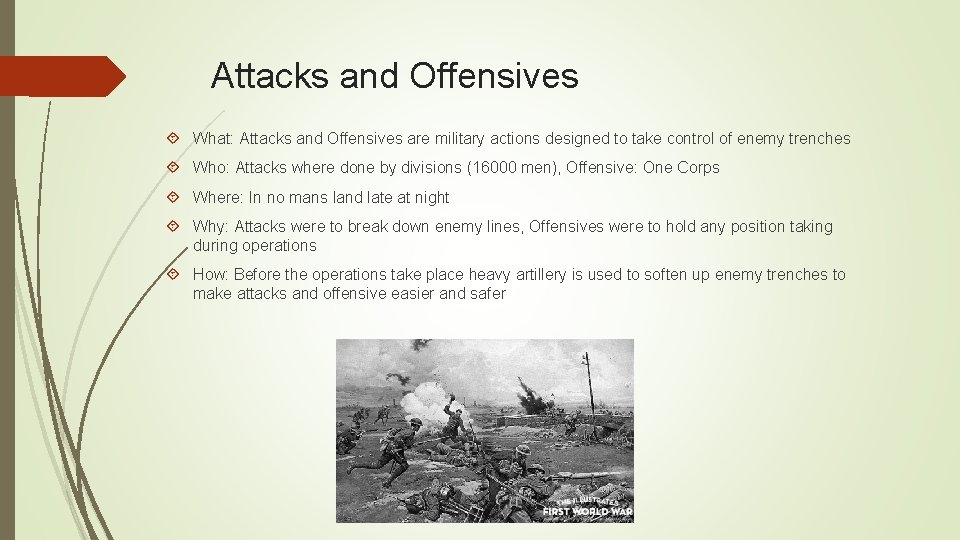 Attacks and Offensives

What: Attacks and Offensives are military actions designed to take control of enemy trenches

Who: Attacks where done by divisions (16000 men), Offensive: One Corps

Where: In no mans land late at night

Why: Attacks were to break down enemy lines, Offensives were to hold any position taking during operations

How: Before the operations take place heavy artillery is used to soften up enemy trenches to make attacks and offensive easier and safer

THE ILLUSTRATED FIRST WORLD WAR